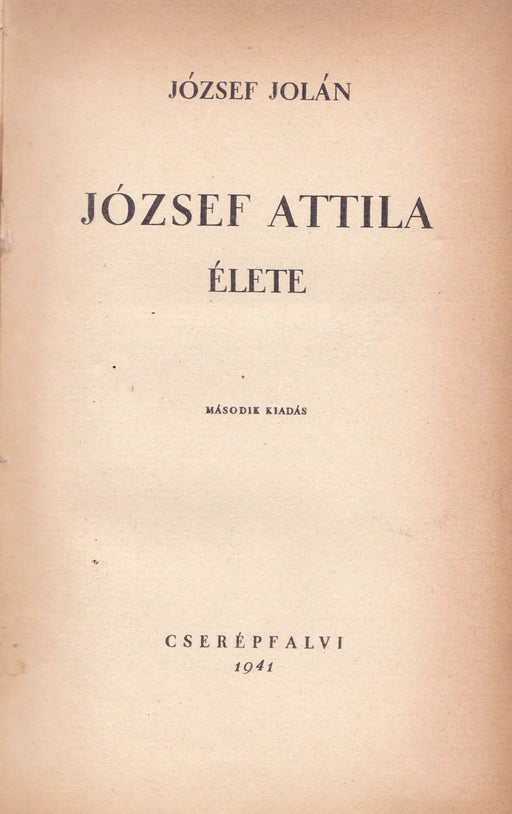 JÓZSEF JOLÁN

JÓZSEF ATTILA
ÉLETE

MÁSODIK KIADÁS

CSERÉPFALVI
1941